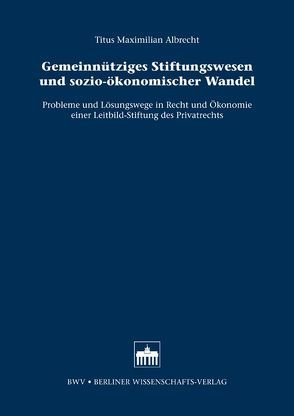 Titus Maximilian Albrecht

Gemeinnütziges Stiftungswesen und sozio-ökonomischer Wandel

Probleme und Lösungswege in Recht und Ökonomie einer Leitbild-Stiftung des Privatrechts

BWV • BERLINER WISSENSCHAFTS-VERLAG